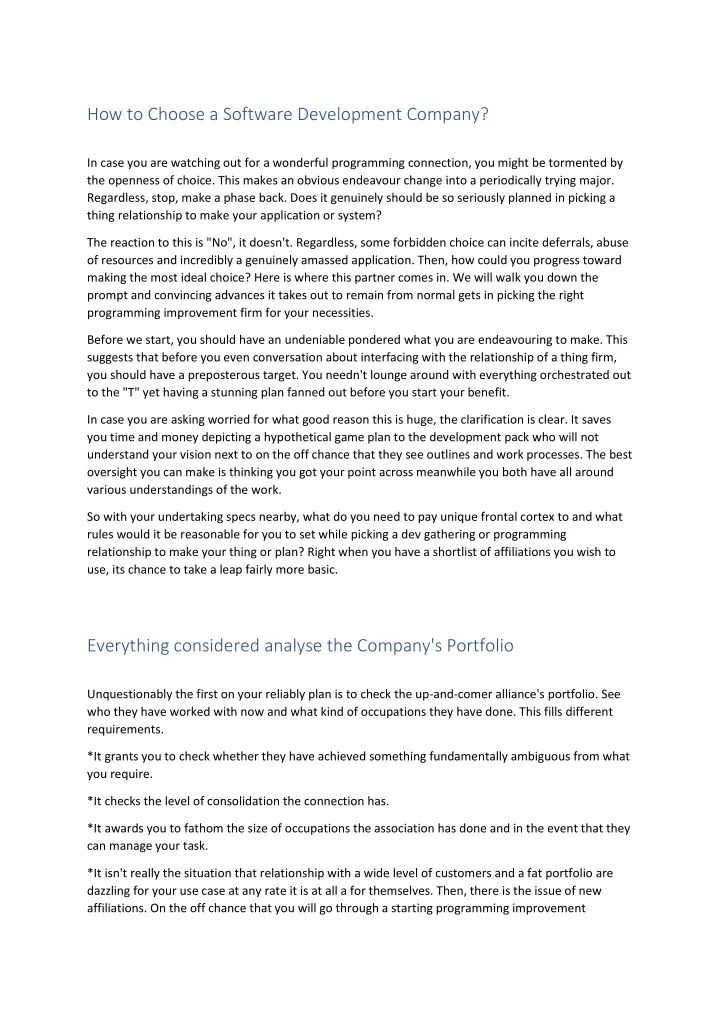 How to Choose a Software Development Company?

In case you are watching out for a wonderful programming connection, you might be tormented by the openness of choice. This makes an obvious endeavour change into a periodically trying major. Regardless, stop, make a phase back. Does it genuinely should be so seriously planned in picking a thing relationship to make your application or system?

The reaction to this is "No", it doesn't. Regardless, some forbidden choice can incite deferrals, abuse of resources and incredibly a genuinely amassed application. Then, how could you progress toward making the most ideal choice? Here is where this partner comes in. We will walk you down the prompt and convincing advances it takes out to remain from normal gets in picking the right programming improvement firm for your necessities.

Before we start, you should have an undeniable pondered what you are endeavouring to make. This suggests that before you even conversation about interfacing with the relationship of a thing firm, you should have a preposterous target. You needn't lounge around with everything orchestrated out to the "T" yet having a stunning plan fanned out before you start your benefit.

In case you are asking worried for what good reason this is huge, the clarification is clear. It saves you time and money depicting a hypothetical game plan to the development pack who will not understand your vision next to on the off chance that they see outlines and work processes. The best oversight you can make is thinking you got your point across meanwhile you both have all around various understandings of the work.

So with your undertaking specs nearby, what do you need to pay unique frontal cortex to and what rules would it be reasonable for you to set while picking a dev gathering or programming relationship to make your thing or plan? Right when you have a shortlist of affiliations you wish to use, its chance to take a leap fairly more basic.

Everything considered analyse the Company's Portfolio

Unquestionably the first on your reliably plan is to check the up-and-comer alliance's portfolio. See who they have worked with now and what kind of occupations they have done. This fills different requirements.

*It grants you to check whether they have achieved something fundamentally ambiguous from what you require.

*It checks the level of consolidation the connection has.

*It awards you to fathom the size of occupations the association has done and in the event that they can manage your task.

*It isn't really the situation that relationship with a wide level of customers and a fat portfolio are dazzling for your use case at any rate it is at all a for themselves. Then, there is the issue of new affiliations. On the off chance that you will go through a starting programming improvement